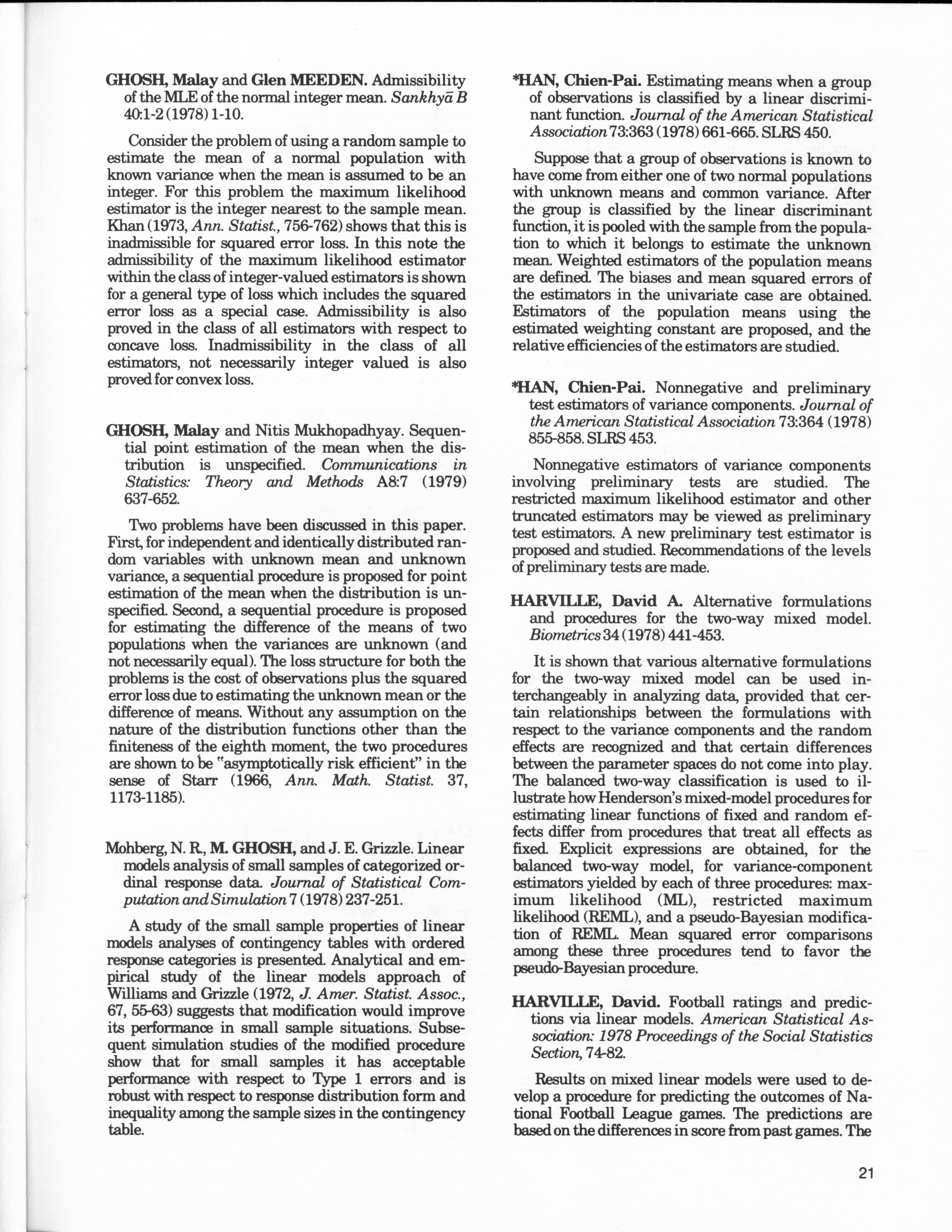 GHOSH, Malay and Glen MEEDEN. Admissibility of the MLE of the normal integer mean. Sankhyā B 40:1-2 (1978) 1-10.

Consider the problem of using a random sample to estimate the mean of a normal population with known variance when the mean is assumed to be an integer. For this problem the maximum likelihood estimator is the integer nearest to the sample mean. Khan (1973, Ann. Statist., 756-762) shows that this is inadmissible for squared error loss. In this note the admissibility of the maximum likelihood estimator within the class of integer-valued estimators is shown for a general type of loss which includes the squared error loss as a special case. Admissibility is also proved in the class of all estimators with respect to concave loss. Inadmissibility in the class of all estimators, not necessarily integer valued is also proved for convex loss.

GHOSH, Malay and Nitis Mukhopadhyay. Sequential point estimation of the mean when the distribution is unspecified. Communications in Statistics: Theory and Methods A8:7 (1979) 637-652.

Two problems have been discussed in this paper. First, for independent and identically distributed random variables with unknown mean and unknown variance, a sequential procedure is proposed for point estimation of the mean when the distribution is unspecified. Second, a sequential procedure is proposed for estimating the difference of the means of two populations when the variances are unknown (and not necessarily equal). The loss structure for both the problems is the cost of observations plus the squared error loss due to estimating the unknown mean or the difference of means. Without any assumption on the nature of the distribution functions other than the finiteness of the eighth moment, the two procedures are shown to be "asymptotically risk efficient" in the sense of Starr (1966, Ann. Math. Statist. 37, 1173-1185).

Mohberg, N. R., M. GHOSH, and J. E. Grizzle. Linear models analysis of small samples of categorized ordinal response data. Journal of Statistical Computation and Simulation 7 (1978) 237-251.

A study of the small sample properties of linear models analyses of contingency tables with ordered response categories is presented. Analytical and empirical study of the linear models approach of Williams and Grizzle (1972, J. Amer. Statist. Assoc., 67, 55-63) suggests that modification would improve its performance in small sample situations. Subsequent simulation studies of the modified procedure show that for small samples it has acceptable performance with respect to Type 1 errors and is robust with respect to response distribution form and inequality among the sample sizes in the contingency table.

*HAN, Chien-Pai. Estimating means when a group of observations is classified by a linear discriminant function. Journal of the American Statistical Association 73:363 (1978) 661-665. SLRS 450.

Suppose that a group of observations is known to have come from either one of two normal populations with unknown means and common variance. After the group is classified by the linear discriminant function, it is pooled with the sample from the population to which it belongs to estimate the unknown mean. Weighted estimators of the population means are defined. The biases and mean squared errors of the estimators in the univariate case are obtained. Estimators of the population means using the estimated weighting constant are proposed, and the relative efficiencies of the estimators are studied.

*HAN, Chien-Pai. Nonnegative and preliminary test estimators of variance components. Journal of the American Statistical Association 73:364 (1978) 855-858. SLRS 453.

Nonnegative estimators of variance components involving preliminary tests are studied. The restricted maximum likelihood estimator and other truncated estimators may be viewed as preliminary test estimators. A new preliminary test estimator is proposed and studied. Recommendations of the levels of preliminary tests are made.

HARVILLE, David A. Alternative formulations and procedures for the two-way mixed model. Biometrics 34 (1978) 441-453.

It is shown that various alternative formulations for the two-way mixed model can be used interchangeably in analyzing data, provided that certain relationships between the formulations with respect to the variance components and the random effects are recognized and that certain differences between the parameter spaces do not come into play. The balanced two-way classification is used to illustrate how Henderson's mixed-model procedures for estimating linear functions of fixed and random effects differ from procedures that treat all effects as fixed. Explicit expressions are obtained, for the balanced two-way model, for variance-component estimators yielded by each of three procedures: maximum likelihood (ML), restricted maximum likelihood (REML), and a pseudo-Bayesian modification of REML. Mean squared error comparisons among these three procedures tend to favor the pseudo-Bayesian procedure.

HARVILLE, David. Football ratings and predictions via linear models. American Statistical Association: 1978 Proceedings of the Social Statistics Section, 74-82.

Results on mixed linear models were used to develop a procedure for predicting the outcomes of National Football League games. The predictions are based on the differences in score from past games. The

21